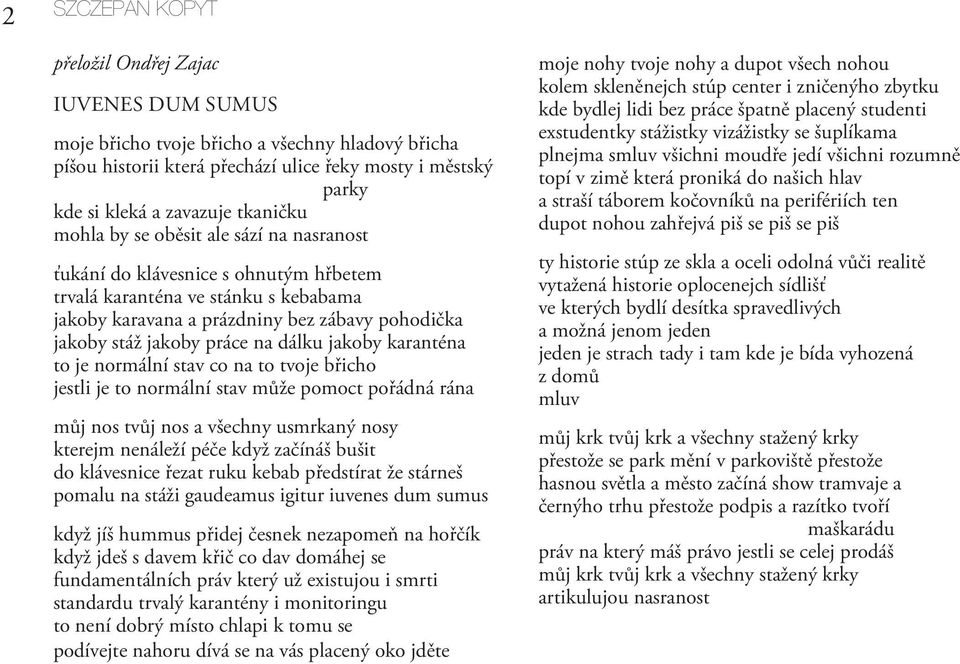 2 SZCZEPAN KOPYT

přeložil Ondřej Zajac

IUVENES DUM SUMUS

moje břicho tvoje břicho a všechny hladový břicha
píšou historii která přechází ulice řeky mosty i městský
parky
kde si kleká a zavazuje tkaničku
mohla by se oběsit ale sází na nasranost

ťukání do klávesnice s ohnutým hřbetem
trvalá karanténa ve stánku s kebabama
jakoby karavana a prázdniny bez zábavy pohodička
jakoby stáž jakoby práce na dálku jakoby karanténa
to je normální stav co na to tvoje břicho
jestli je to normální stav může pomoct pořádná rána

můj nos tvůj nos a všechny usmrkaný nosy
kterejm nenáleží péče když začínáš bušit
do klávesnice řezat ruku kebab předstírat že stárneš
pomalu na stáži gaudeamus igitur iuvenes dum sumus

když jíš hummus přidej česnek nezapomeň na hořčík
když jdeš s davem křič co dav domáhej se
fundamentálních práv který už existujou i smrti
standardu trvalý karantény i monitoringu
to není dobrý místo chlapi k tomu se
podívejte nahoru dívá se na vás placený oko jděte

moje nohy tvoje nohy a dupot všech nohou
kolem skleněnejch stúp center i zničenýho zbytku
kde bydlej lidi bez práce špatně placený studenti
exstudentky stážistky vizážistky se šuplíkama
plnejma smluv všichni moudře jedí všichni rozumně
topí v zimě která proniká do našich hlav
a straší táborem kočovníků na perifériích ten
dupot nohou zahřejvá piš se piš se piš

ty historie stúp ze skla a oceli odolná vůči realitě
vytažená historie oplocenejch sídlišť
ve kterých bydlí desítka spravedlivých
a možná jenom jeden
jeden je strach tady i tam kde je bída vyhozená
z domů
mluv

můj krk tvůj krk a všechny stažený krky
přestože se park mění v parkoviště přestože
hasnou světla a město začíná show tramvaje a
černýho trhu přestože podpis a razítko tvoří
maškarádu
práv na který máš právo jestli se celej prodáš
můj krk tvůj krk a všechny stažený krky
artikulujou nasranost